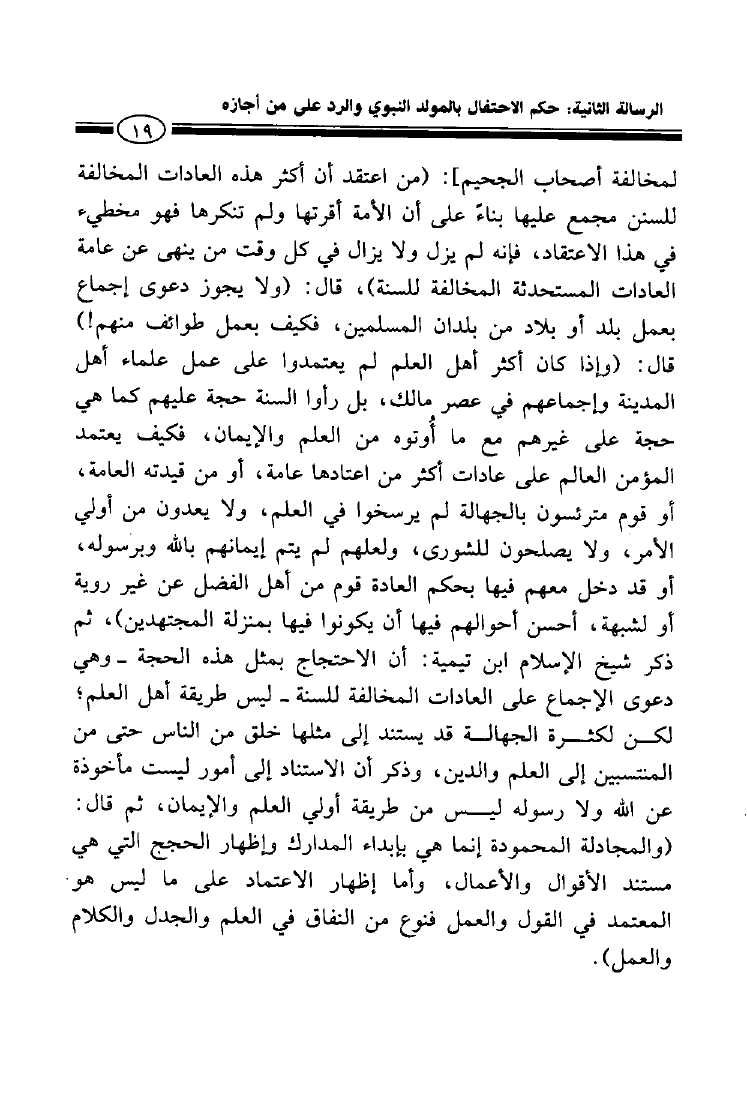 الرسالة الثانية: حكم الاحتفال بالمولد النبوي والرد على من أجازه

١٩

لمخالفة أصحاب الجحيم]: (من اعتقد أن أكثر هذه العادات المخالفة للسنن مجمع عليها بناءً على أن الأمة أقرتها ولم تنكرها فهو مخطيء في هذا الاعتقاد، فإنه لم يزل ولا يزال في كل وقت من ينهى عن عامة العادات المستحدثة المخالفة للسنة)، قال: (ولا يجوز دعوى إجماع بعمل بلد أو بلاد من بلدان المسلمين، فكيف بعمل طوائف منهم!) قال: (وإذا كان أكثر أهل العلم لم يعتمدوا على عمل علماء أهل المدينة وإجماعهم في عصر مالك، بل رأوا السنة حجة عليهم كما هي حجة على غيرهم مع ما أُوتوه من العلم والإيمان، فكيف يعتمد المؤمن العالم على عادات أكثر من اعتادها عامة، أو من قيدته العامة، أو قوم مترئسون بالجهالة لم يرسخوا في العلم، ولا يعدون من أولي الأمر، ولا يصلحون للشورى، ولعلهم لم يتم إيمانهم بالله وبرسوله، أو قد دخل معهم فيها بحكم العادة قوم من أهل الفضل عن غير روية أو لشبهة، أحسن أحوالهم فيها أن يكونوا فيها بمنزلة المجتهدين)، ثم ذكر شيخ الإسلام ابن تيمية: أن الاحتجاج بمثل هذه الحجة ـ وهي دعوى الإجماع على العادات المخالفة للسنة ـ ليس طريقة أهل العلم؛ لكن لكثرة الجهالة قد يستند إلى مثلها خلق من الناس حتى من المنتسبين إلى العلم والدين، وذكر أن الاستناد إلى أمور ليست مأخوذة عن الله ولا رسوله ليس من طريقة أولي العلم والإيمان، ثم قال: (والمجادلة المحمودة إنما هي بإبداء المدارك وإظهار الحجج التي هي مستند الأقوال والأعمال، وأما إظهار الاعتماد على ما ليس هو المعتمد في القول والعمل فنوع من النفاق في العلم والجدل والكلام والعمل).